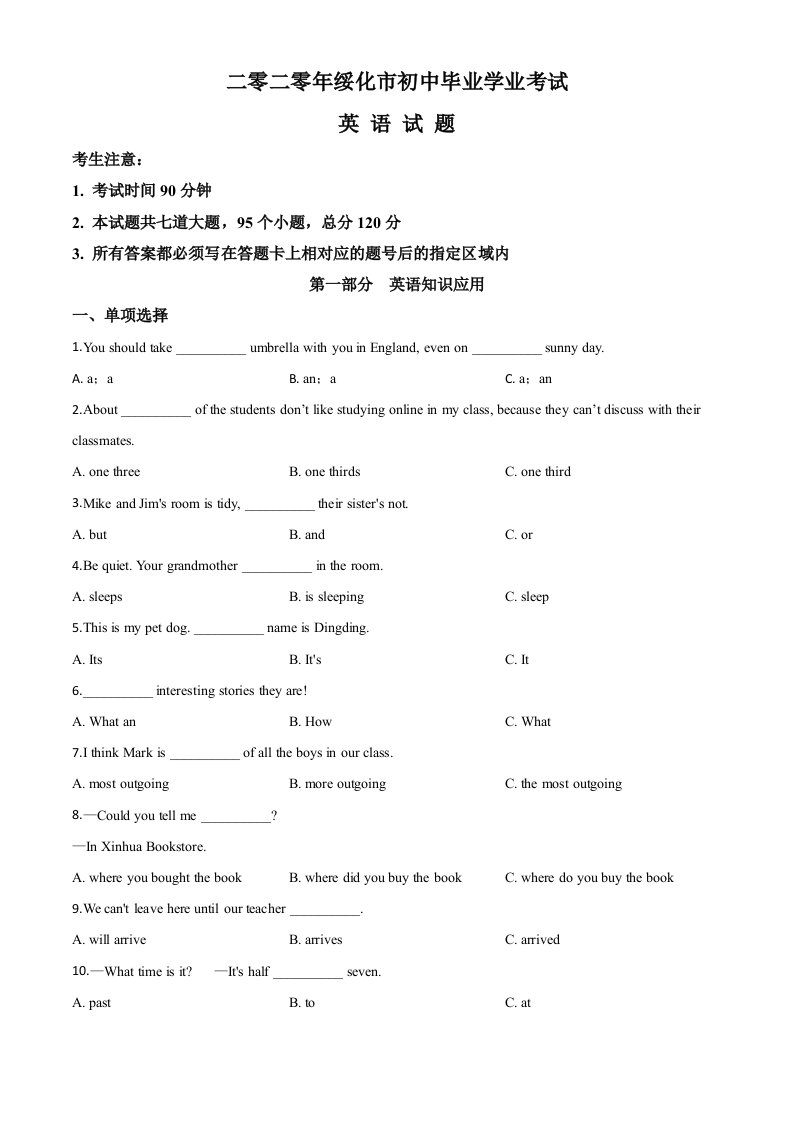 二零二零年绥化市初中毕业学业考试

英 语 试 题

考生注意：

1. 考试时间 90 分钟

2. 本试题共七道大题，95 个小题，总分 120 分

3. 所有答案都必须写在答题卡上相对应的题号后的指定区域内

第一部分 英语知识应用

一、单项选择

1.You should take __________ umbrella with you in England, even on __________ sunny day.

A. a；a B. an；a C. a；an

2.About __________ of the students don't like studying online in my class, because they can't discuss with their classmates.

A. one three B. one thirds C. one third

3.Mike and Jim's room is tidy, __________ their sister's not.

A. but B. and C. or

4.Be quiet. Your grandmother __________ in the room.

A. sleeps B. is sleeping C. sleep

5.This is my pet dog. __________ name is Dingding.

A. Its B. It's C. It

6.__________ interesting stories they are!

A. What an B. How C. What

7.I think Mark is __________ of all the boys in our class.

A. most outgoing B. more outgoing C. the most outgoing

8.—Could you tell me __________?

—In Xinhua Bookstore.

A. where you bought the book B. where did you buy the book C. where do you buy the book

9.We can't leave here until our teacher __________.

A. will arrive B. arrives C. arrived

10.—What time is it? —It's half __________ seven.

A. past B. to C. at